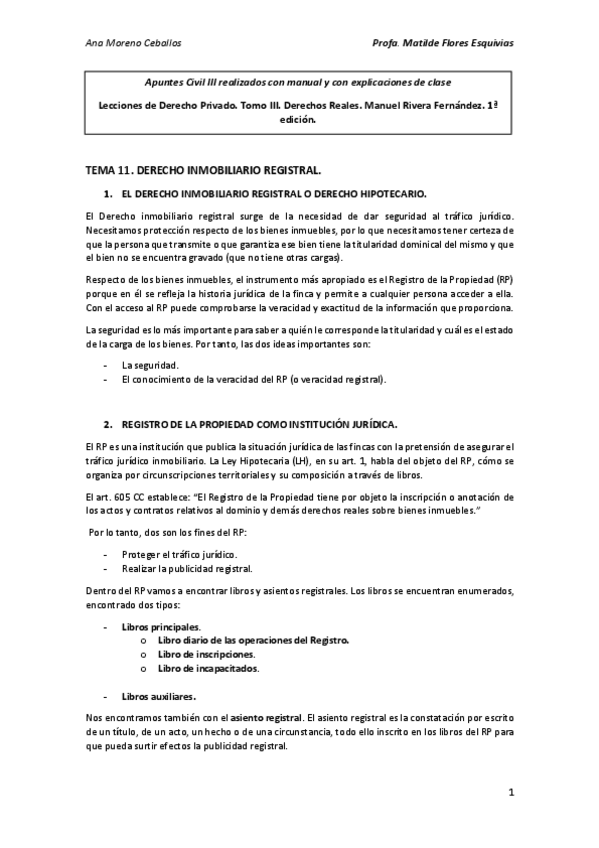 Ana Moreno Ceballos

Profa. Matilde Flores Esquivias

Apuntes Civil III realizados con manual y con explicaciones de clase

Lecciones de Derecho Privado. Tomo III. Derechos Reales. Manuel Rivera Fernández. 1ª edición.

TEMA 11. DERECHO INMOBILIARIO REGISTRAL.

1. EL DERECHO INMOBILIARIO REGISTRAL O DERECHO HIPOTECARIO.

El Derecho inmobiliario registral surge de la necesidad de dar seguridad al tráfico jurídico. Necesitamos protección respecto de los bienes inmuebles, por lo que necesitamos tener certeza de que la persona que transmite o que garantiza ese bien tiene la titularidad dominical del mismo y que el bien no se encuentra gravado (que no tiene otras cargas).

Respecto de los bienes inmuebles, el instrumento más apropiado es el Registro de la Propiedad (RP) porque en él se refleja la historia jurídica de la finca y permite a cualquier persona acceder a ella. Con el acceso al RP puede comprobarse la veracidad y exactitud de la información que proporciona.

La seguridad es lo más importante para saber a quién le corresponde la titularidad y cuál es el estado de la carga de los bienes. Por tanto, las dos ideas importantes son:

- La seguridad.
- El conocimiento de la veracidad del RP (o veracidad registral).

2. REGISTRO DE LA PROPIEDAD COMO INSTITUCIÓN JURÍDICA.

El RP es una institución que publica la situación jurídica de las fincas con la pretensión de asegurar el tráfico jurídico inmobiliario. La Ley Hipotecaria (LH), en su art. 1, habla del objeto del RP, cómo se organiza por circunscripciones territoriales y su composición a través de libros.

El art. 605 CC establece: "El Registro de la Propiedad tiene por objeto la inscripción o anotación de los actos y contratos relativos al dominio y demás derechos reales sobre bienes inmuebles."

Por lo tanto, dos son los fines del RP:

- Proteger el tráfico jurídico.
- Realizar la publicidad registral.

Dentro del RP vamos a encontrar libros y asientos registrales. Los libros se encuentran enumerados, encontrado dos tipos:

- Libros principales.
  o Libro diario de las operaciones del Registro.
  o Libro de inscripciones.
  o Libro de incapacitados.

- Libros auxiliares.

Nos encontramos también con el asiento registral. El asiento registral es la constatación por escrito de un título, de un acto, un hecho o de una circunstancia, todo ello inscrito en los libros del RP para que pueda surtir efectos la publicidad registral.

1